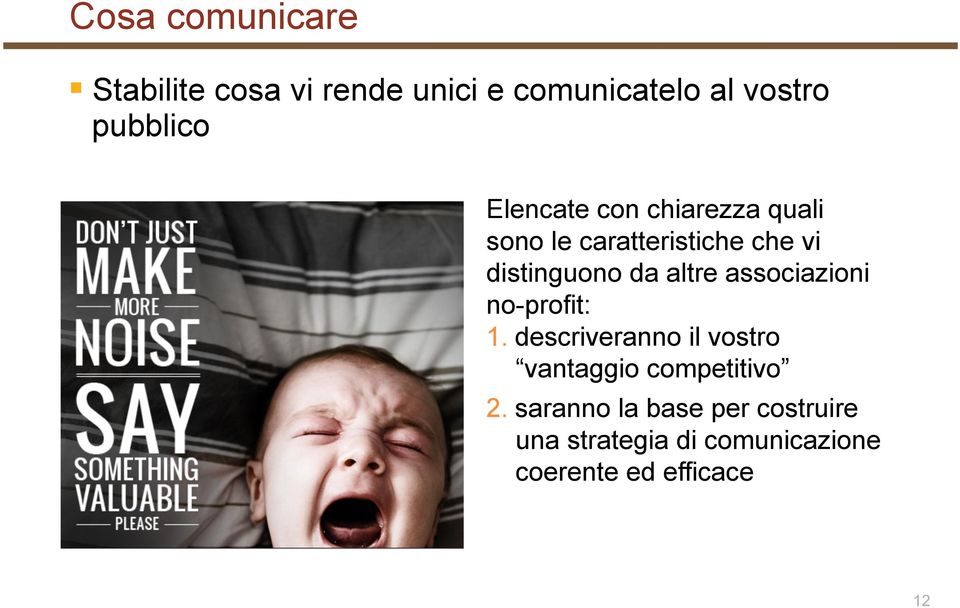 Cosa comunicare

▪ Stabilite cosa vi rende unici e comunicatelo al vostro pubblico

DON'T JUST
MAKE
MORE
NOISE
SAY
SOMETHING
VALUABLE
PLEASE

Elencate con chiarezza quali sono le caratteristiche che vi distinguono da altre associazioni no-profit:
1. descriveranno il vostro "vantaggio competitivo"
2. saranno la base per costruire una strategia di comunicazione coerente ed efficace

12